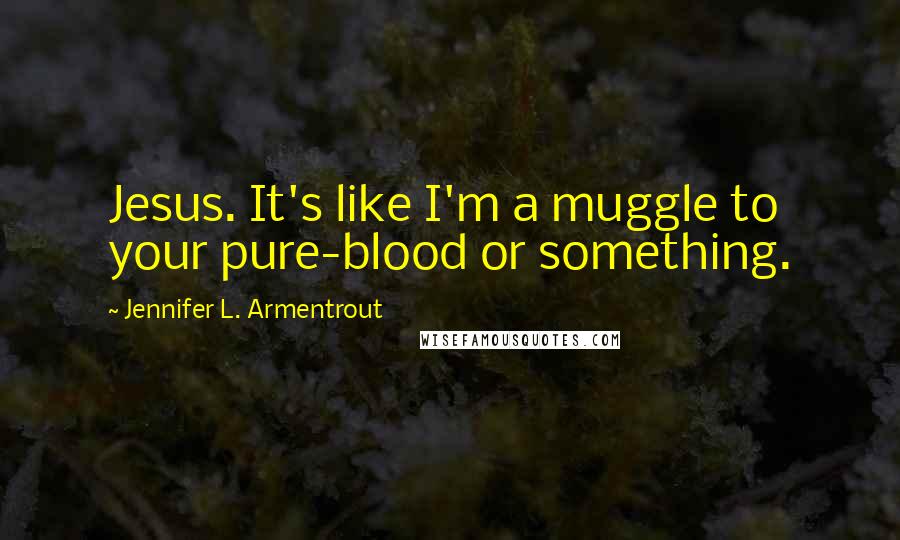 Jesus. It's like I'm a muggle to your pure-blood or something.

~ Jennifer L. Armentrout

WISEFAMOUSQUOTES.COM